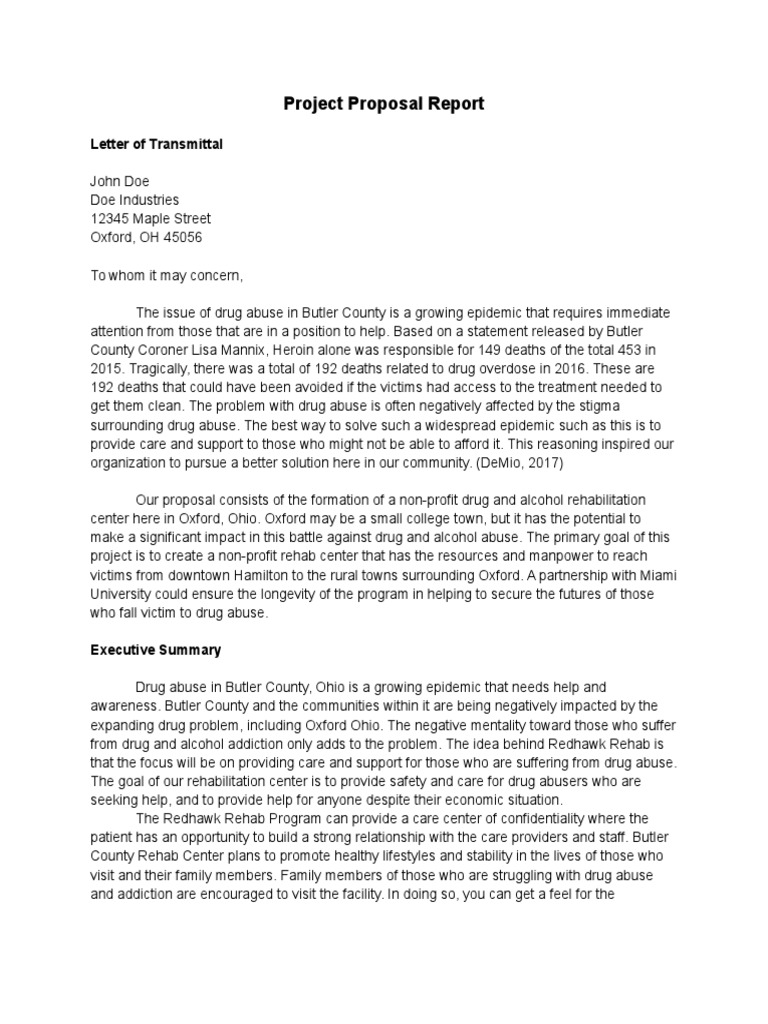 Project Proposal Report

Letter of Transmittal

John Doe
Doe Industries
12345 Maple Street
Oxford, OH 45056

To whom it may concern,

The issue of drug abuse in Butler County is a growing epidemic that requires immediate attention from those that are in a position to help. Based on a statement released by Butler County Coroner Lisa Mannix, Heroin alone was responsible for 149 deaths of the total 453 in 2015. Tragically, there was a total of 192 deaths related to drug overdose in 2016. These are 192 deaths that could have been avoided if the victims had access to the treatment needed to get them clean. The problem with drug abuse is often negatively affected by the stigma surrounding drug abuse. The best way to solve such a widespread epidemic such as this is to provide care and support to those who might not be able to afford it. This reasoning inspired our organization to pursue a better solution here in our community. (DeMio, 2017)

Our proposal consists of the formation of a non-profit drug and alcohol rehabilitation center here in Oxford, Ohio. Oxford may be a small college town, but it has the potential to make a significant impact in this battle against drug and alcohol abuse. The primary goal of this project is to create a non-profit rehab center that has the resources and manpower to reach victims from downtown Hamilton to the rural towns surrounding Oxford. A partnership with Miami University could ensure the longevity of the program in helping to secure the futures of those who fall victim to drug abuse.

Executive Summary

Drug abuse in Butler County, Ohio is a growing epidemic that needs help and awareness. Butler County and the communities within it are being negatively impacted by the expanding drug problem, including Oxford Ohio. The negative mentality toward those who suffer from drug and alcohol addiction only adds to the problem. The idea behind Redhawk Rehab is that the focus will be on providing care and support for those who are suffering from drug abuse. The goal of our rehabilitation center is to provide safety and care for drug abusers who are seeking help, and to provide help for anyone despite their economic situation.

The Redhawk Rehab Program can provide a care center of confidentiality where the patient has an opportunity to build a strong relationship with the care providers and staff. Butler County Rehab Center plans to promote healthy lifestyles and stability in the lives of those who visit and their family members. Family members of those who are struggling with drug abuse and addiction are encouraged to visit the facility. In doing so, you can get a feel for the